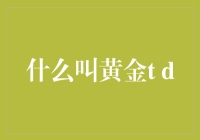 什么叫黄金t d